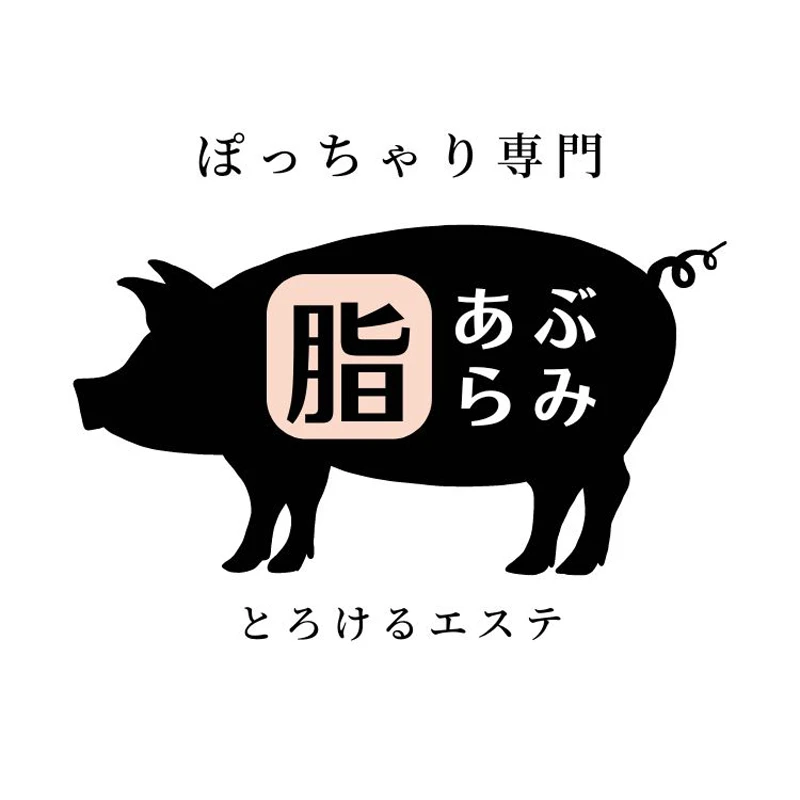 ぽっちゃり専門

脂 あぶらみ

とろけるエステ